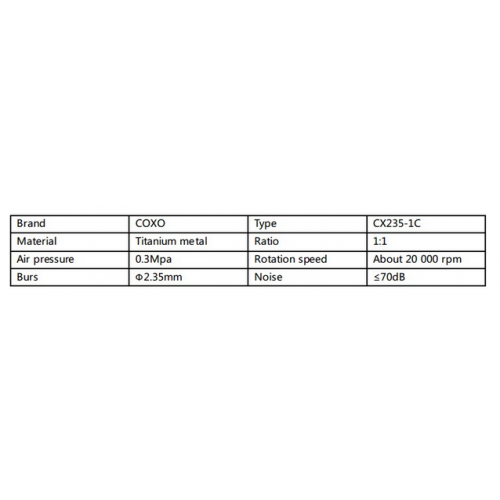 | Brand | COXO | Type | CX235-1C |
|---|---|---|---|
| Material | Titanium metal | Ratio | 1:1 |
| Air pressure | 0.3Mpa | Rotation speed | About 20 000 rpm |
| Burs | Φ2.35mm | Noise | ≤70dB |